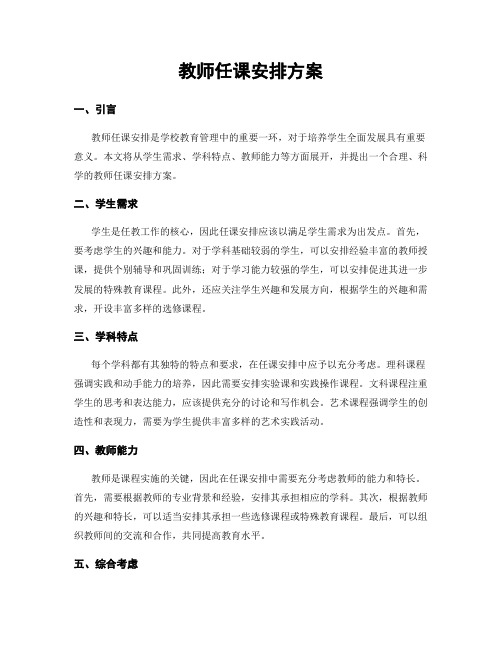 教师任课安排方案

一、引言

教师任课安排是学校教育管理中的重要一环，对于培养学生全面发展具有重要意义。本文将从学生需求、学科特点、教师能力等方面展开，并提出一个合理、科学的教师任课安排方案。

二、学生需求

学生是任教工作的核心，因此任课安排应该以满足学生需求为出发点。首先，要考虑学生的兴趣和能力。对于学科基础较弱的学生，可以安排经验丰富的教师授课，提供个别辅导和巩固训练；对于学习能力较强的学生，可以安排促进其进一步发展的特殊教育课程。此外，还应关注学生兴趣和发展方向，根据学生的兴趣和需求，开设丰富多样的选修课程。

三、学科特点

每个学科都有其独特的特点和要求，在任课安排中应予以充分考虑。理科课程强调实践和动手能力的培养，因此需要安排实验课和实践操作课程。文科课程注重学生的思考和表达能力，应该提供充分的讨论和写作机会。艺术课程强调学生的创造性和表现力，需要为学生提供丰富多样的艺术实践活动。

四、教师能力

教师是课程实施的关键，因此在任课安排中需要充分考虑教师的能力和特长。首先，需要根据教师的专业背景和经验，安排其承担相应的学科。其次，根据教师的兴趣和特长，可以适当安排其承担一些选修课程或特殊教育课程。最后，可以组织教师间的交流和合作，共同提高教育水平。

五、综合考虑